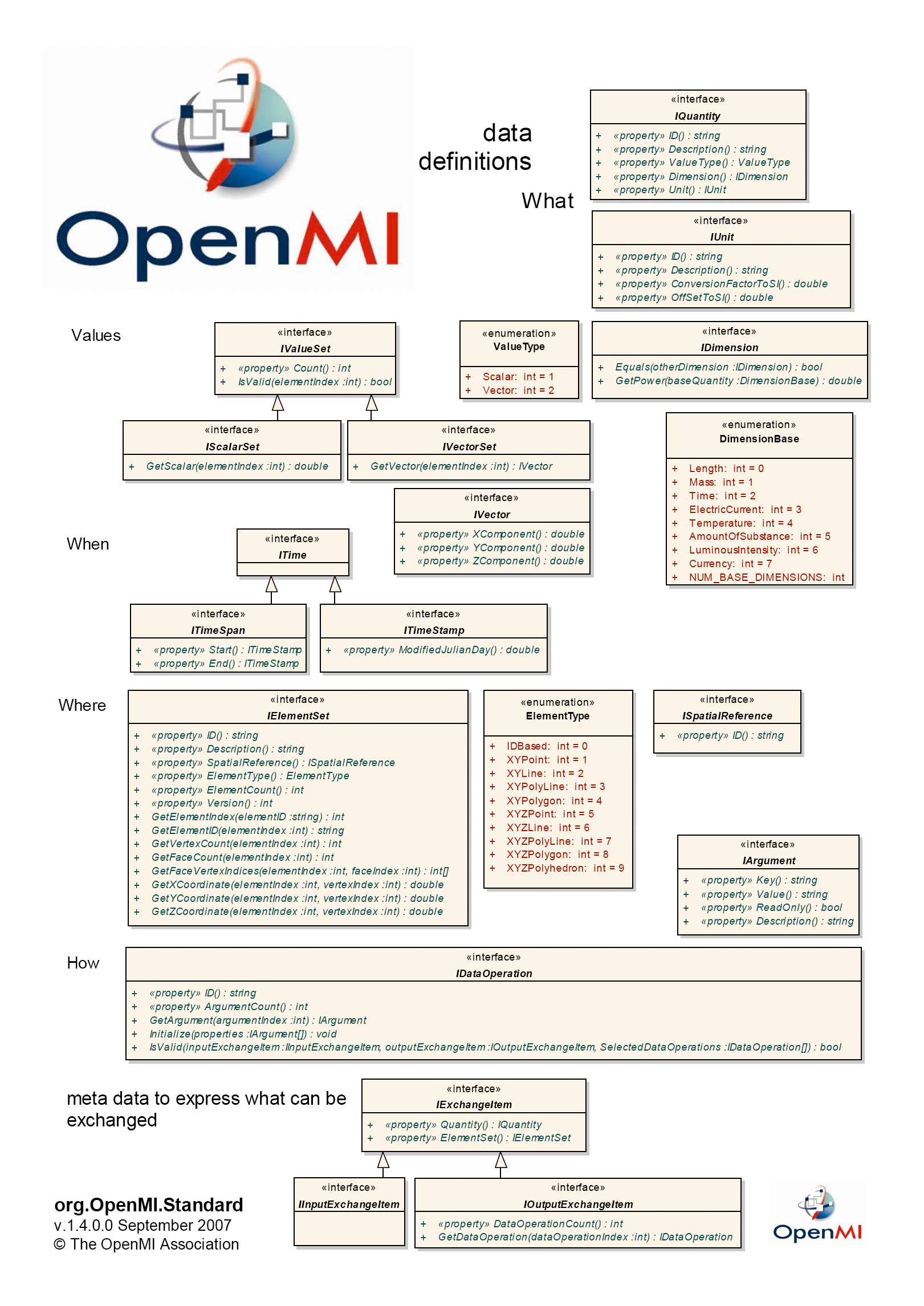 OpenMI

data definitions

What

«interface»
IQuantity
+ «property» ID() : string
+ «property» Description() : string
+ «property» ValueType() : ValueType
+ «property» Dimension() : IDimension
+ «property» Unit() : IUnit

«interface»
IUnit
+ «property» ID() : string
+ «property» Description() : string
+ «property» ConversionFactorToSI() : double
+ «property» OffSetToSI() : double

Values

«interface»
IValueSet
+ «property» Count() : int
+ IsValid(elementIndex :int) : bool

«enumeration»
ValueType
+ Scalar: int = 1
+ Vector: int = 2

«interface»
IDimension
+ Equals(otherDimension :IDimension) : bool
+ GetPower(baseQuantity :DimensionBase) : double

«interface»
IScalarSet
+ GetScalar(elementIndex :int) : double

«interface»
IVectorSet
+ GetVector(elementIndex :int) : IVector

«enumeration»
DimensionBase
+ Length: int = 0
+ Mass: int = 1
+ Time: int = 2
+ ElectricCurrent: int = 3
+ Temperature: int = 4
+ AmountOfSubstance: int = 5
+ LuminousIntensity: int = 6
+ Currency: int = 7
+ NUM_BASE_DIMENSIONS: int

«interface»
IVector
+ «property» XComponent() : double
+ «property» YComponent() : double
+ «property» ZComponent() : double

When

«interface»
ITime

«interface»
ITimeSpan
+ «property» Start() : ITimeStamp
+ «property» End() : ITimeStamp

«interface»
ITimeStamp
+ «property» ModifiedJulianDay() : double

Where

«interface»
IElementSet
+ «property» ID() : string
+ «property» Description() : string
+ «property» SpatialReference() : ISpatialReference
+ «property» ElementType() : ElementType
+ «property» ElementCount() : int
+ «property» Version() : int
+ GetElementIndex(elementID :string) : int
+ GetElementID(elementIndex :int) : string
+ GetVertexCount(elementIndex :int) : int
+ GetFaceCount(elementIndex :int) : int
+ GetFaceVertexIndices(elementIndex :int, faceIndex :int) : int[]
+ GetXCoordinate(elementIndex :int, vertexIndex :int) : double
+ GetYCoordinate(elementIndex :int, vertexIndex :int) : double
+ GetZCoordinate(elementIndex :int, vertexIndex :int) : double

«enumeration»
ElementType
+ IDBased: int = 0
+ XYPoint: int = 1
+ XYLine: int = 2
+ XYPolyLine: int = 3
+ XYPolygon: int = 4
+ XYZPoint: int = 5
+ XYZLine: int = 6
+ XYZPolyLine: int = 7
+ XYZPolygon: int = 8
+ XYZPolyhedron: int = 9

«interface»
ISpatialReference
+ «property» ID() : string

«interface»
IArgument
+ «property» Key() : string
+ «property» Value() : string
+ «property» ReadOnly() : bool
+ «property» Description() : string

How

«interface»
IDataOperation
+ «property» ID() : string
+ «property» ArgumentCount() : int
+ GetArgument(argumentIndex :int) : IArgument
+ Initialize(properties :IArgument[]) : void
+ IsValid(inputExchangeItem :IInputExchangeItem, outputExchangeItem :IOutputExchangeItem, SelectedDataOperations :IDataOperation[]) : bool

meta data to express what can be exchanged

«interface»
IExchangeItem
+ «property» Quantity() : IQuantity
+ «property» ElementSet() : IElementSet

«interface»
IInputExchangeItem

«interface»
IOutputExchangeItem
+ «property» DataOperationCount() : int
+ GetDataOperation(dataOperationIndex :int) : IDataOperation

org.OpenMI.Standard
v.1.4.0.0 September 2007
© The OpenMI Association

OpenMI